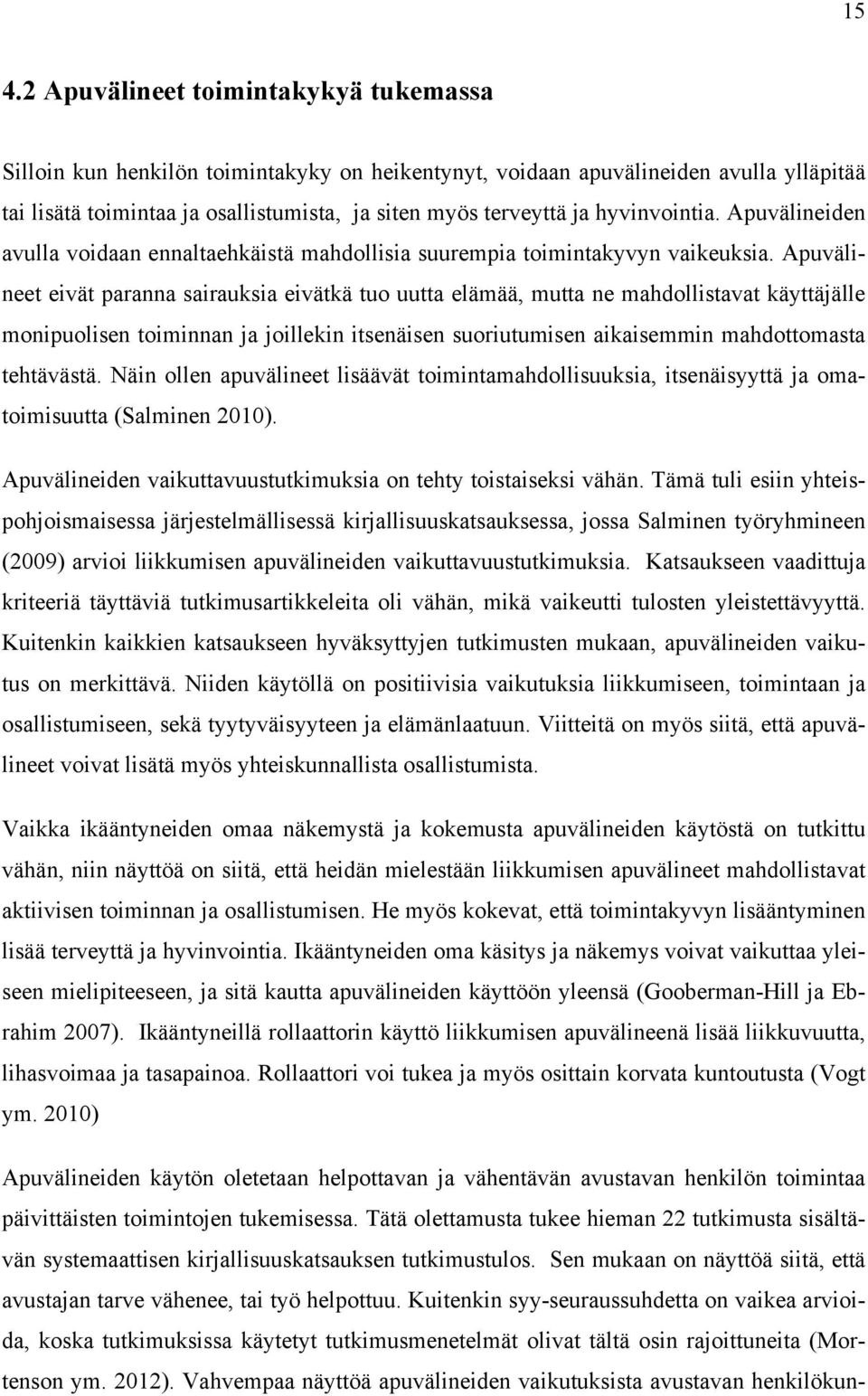 15

4.2 Apuvälineet toimintakykyä tukemassa

Silloin kun henkilön toimintakyky on heikentynyt, voidaan apuvälineiden avulla ylläpitää tai lisätä toimintaa ja osallistumista, ja siten myös terveyttä ja hyvinvointia. Apuvälineiden avulla voidaan ennaltaehkäistä mahdollisia suurempia toimintakyvyn vaikeuksia. Apuvälineet eivät paranna sairauksia eivätkä tuo uutta elämää, mutta ne mahdollistavat käyttäjälle monipuolisen toiminnan ja joillekin itsenäisen suoriutumisen aikaisemmin mahdottomasta tehtävästä. Näin ollen apuvälineet lisäävät toimintamahdollisuuksia, itsenäisyyttä ja omatoimisuutta (Salminen 2010).

Apuvälineiden vaikuttavuustutkimuksia on tehty toistaiseksi vähän. Tämä tuli esiin yhteispohjoismaisessa järjestelmällisessä kirjallisuuskatsauksessa, jossa Salminen työryhmineen (2009) arvioi liikkumisen apuvälineiden vaikuttavuustutkimuksia. Katsaukseen vaadittuja kriteeriä täyttäviä tutkimusartikkeleita oli vähän, mikä vaikeutti tulosten yleistettävyyttä. Kuitenkin kaikkien katsaukseen hyväksyttyjen tutkimusten mukaan, apuvälineiden vaikutus on merkittävä. Niiden käytöllä on positiivisia vaikutuksia liikkumiseen, toimintaan ja osallistumiseen, sekä tyytyväisyyteen ja elämänlaatuun. Viitteitä on myös siitä, että apuvälineet voivat lisätä myös yhteiskunnallista osallistumista.

Vaikka ikääntyneiden omaa näkemystä ja kokemusta apuvälineiden käytöstä on tutkittu vähän, niin näyttöä on siitä, että heidän mielestään liikkumisen apuvälineet mahdollistavat aktiivisen toiminnan ja osallistumisen. He myös kokevat, että toimintakyvyn lisääntyminen lisää terveyttä ja hyvinvointia. Ikääntyneiden oma käsitys ja näkemys voivat vaikuttaa yleiseen mielipiteeseen, ja sitä kautta apuvälineiden käyttöön yleensä (Gooberman-Hill ja Ebrahim 2007). Ikääntyneillä rollaattorin käyttö liikkumisen apuvälineenä lisää liikkuvuutta, lihasvoimaa ja tasapainoa. Rollaattori voi tukea ja myös osittain korvata kuntoutusta (Vogt ym. 2010)

Apuvälineiden käytön oletetaan helpottavan ja vähentävän avustavan henkilön toimintaa päivittäisten toimintojen tukemisessa. Tätä olettamusta tukee hieman 22 tutkimusta sisältävän systemaattisen kirjallisuuskatsauksen tutkimustulos. Sen mukaan on näyttöä siitä, että avustajan tarve vähenee, tai työ helpottuu. Kuitenkin syy-seuraussuhdetta on vaikea arvioida, koska tutkimuksissa käytetyt tutkimusmenetelmät olivat tältä osin rajoittuneita (Mortenson ym. 2012). Vahvempaa näyttöä apuvälineiden vaikutuksista avustavan henkilökun-